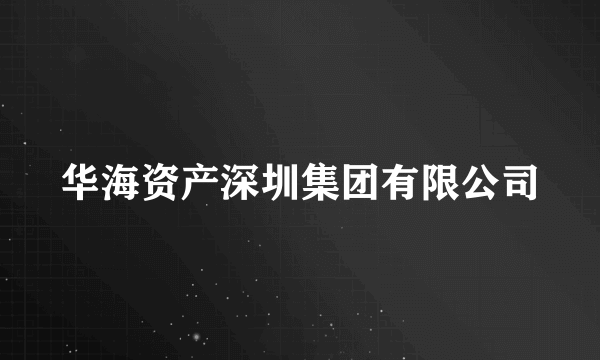 华海资产深圳集团有限公司